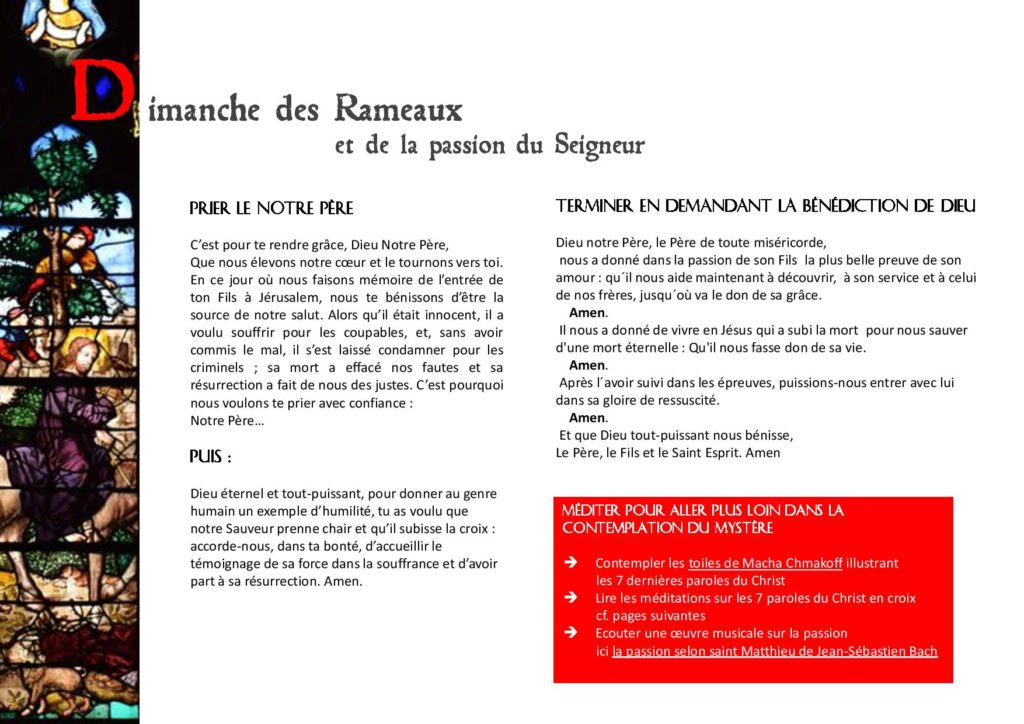 Dimanche des Rameaux
et de la passion du Seigneur

PRIER LE NOTRE PÈRE

C'est pour te rendre grâce, Dieu Notre Père,
Que nous élevons notre cœur et le tournons vers toi. En ce jour où nous faisons mémoire de l'entrée de ton Fils à Jérusalem, nous te bénissons d'être la source de notre salut. Alors qu'il était innocent, il a voulu souffrir pour les coupables, et, sans avoir commis le mal, il s'est laissé condamner pour les criminels ; sa mort a effacé nos fautes et sa résurrection a fait de nous des justes. C'est pourquoi nous voulons te prier avec confiance :
Notre Père…

PUIS :

Dieu éternel et tout-puissant, pour donner au genre humain un exemple d'humilité, tu as voulu que notre Sauveur prenne chair et qu'il subisse la croix : accorde-nous, dans ta bonté, d'accueillir le témoignage de sa force dans la souffrance et d'avoir part à sa résurrection. Amen.

TERMINER EN DEMANDANT LA BÉNÉDICTION DE DIEU

Dieu notre Père, le Père de toute miséricorde,
nous a donné dans la passion de son Fils la plus belle preuve de son amour : qu´il nous aide maintenant à découvrir, à son service et à celui de nos frères, jusqu´où va le don de sa grâce.
Amen.
Il nous a donné de vivre en Jésus qui a subi la mort pour nous sauver d'une mort éternelle : Qu'il nous fasse don de sa vie.
Amen.
Après l´avoir suivi dans les épreuves, puissions-nous entrer avec lui dans sa gloire de ressuscité.
Amen.
Et que Dieu tout-puissant nous bénisse,
Le Père, le Fils et le Saint Esprit. Amen

MÉDITER POUR ALLER PLUS LOIN DANS LA CONTEMPLATION DU MYSTÈRE

➔ Contempler les toiles de Macha Chmakoff illustrant les 7 dernières paroles du Christ
➔ Lire les méditations sur les 7 paroles du Christ en croix cf. pages suivantes
➔ Ecouter une œuvre musicale sur la passion ici la passion selon saint Matthieu de Jean-Sébastien Bach